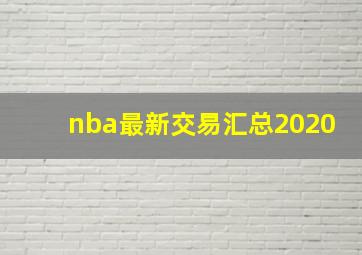 nba最新交易汇总2020